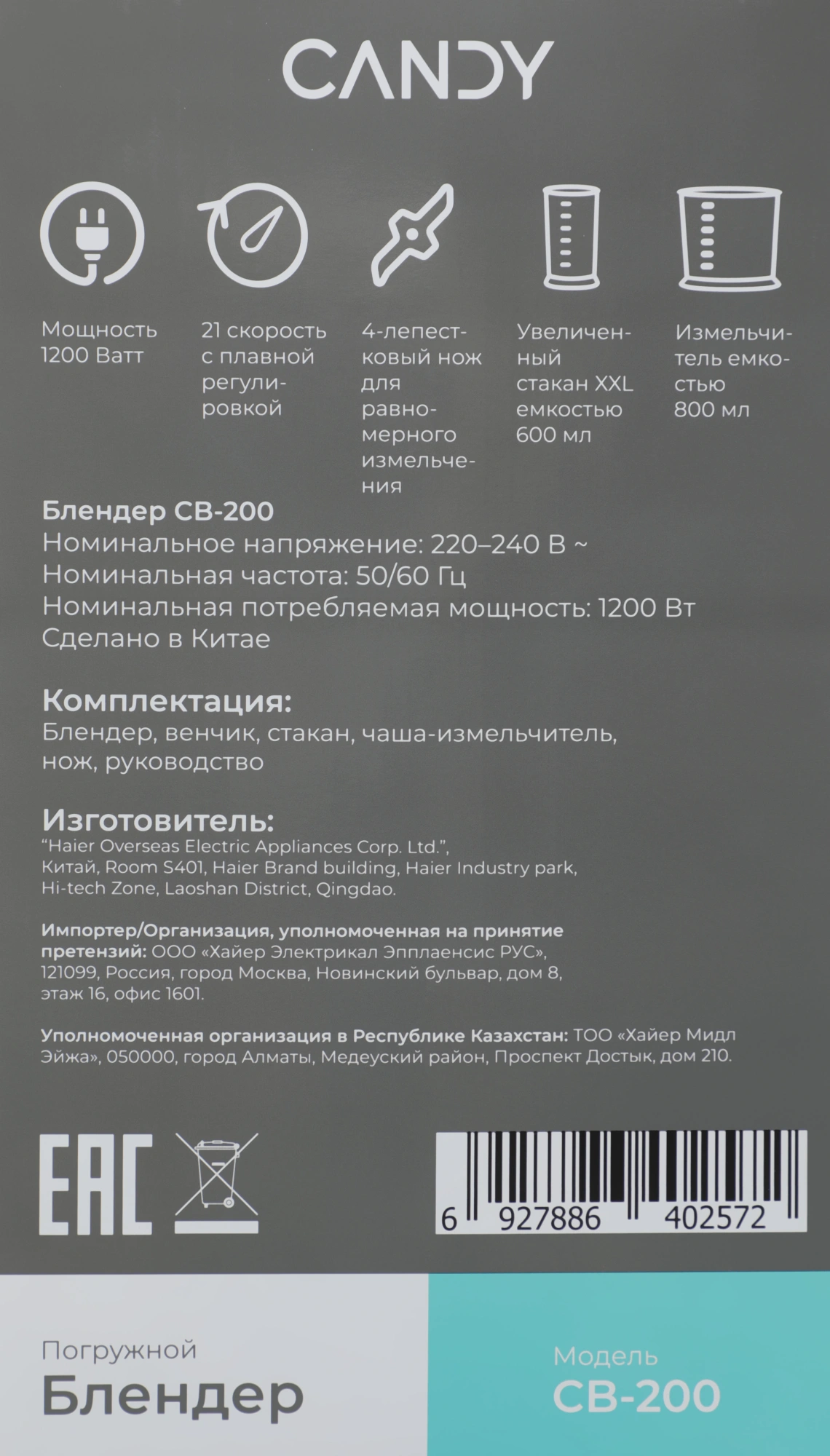 CANDY

Мощность 1200 Ватт

21 скорость с плавной регулировкой

4-лепестковый нож для равномерного измельчения

Увеличенный стакан XXL емкостью 600 мл

Измельчитель емкостью 800 мл

Блендер CB-200
Номинальное напряжение: 220–240 В ~
Номинальная частота: 50/60 Гц
Номинальная потребляемая мощность: 1200 Вт
Сделано в Китае

Комплектация:
Блендер, венчик, стакан, чаша-измельчитель, нож, руководство

Изготовитель:
"Haier Overseas Electric Appliances Corp. Ltd.", Китай, Room S401, Haier Brand building, Haier Industry park, Hi-tech Zone, Laoshan District, Qingdao.

Импортер/Организация, уполномоченная на принятие претензий: ООО «Хайер Электрикал Эпплаенсис РУС», 121099, Россия, город Москва, Новинский бульвар, дом 8, этаж 16, офис 1601.

Уполномоченная организация в Республике Казахстан: ТОО «Хайер Мидл Эйжа», 050000, город Алматы, Медеуский район, Проспект Достык, дом 210.

EAC

6 927886 402572

Погружной
Блендер

Модель
CB-200